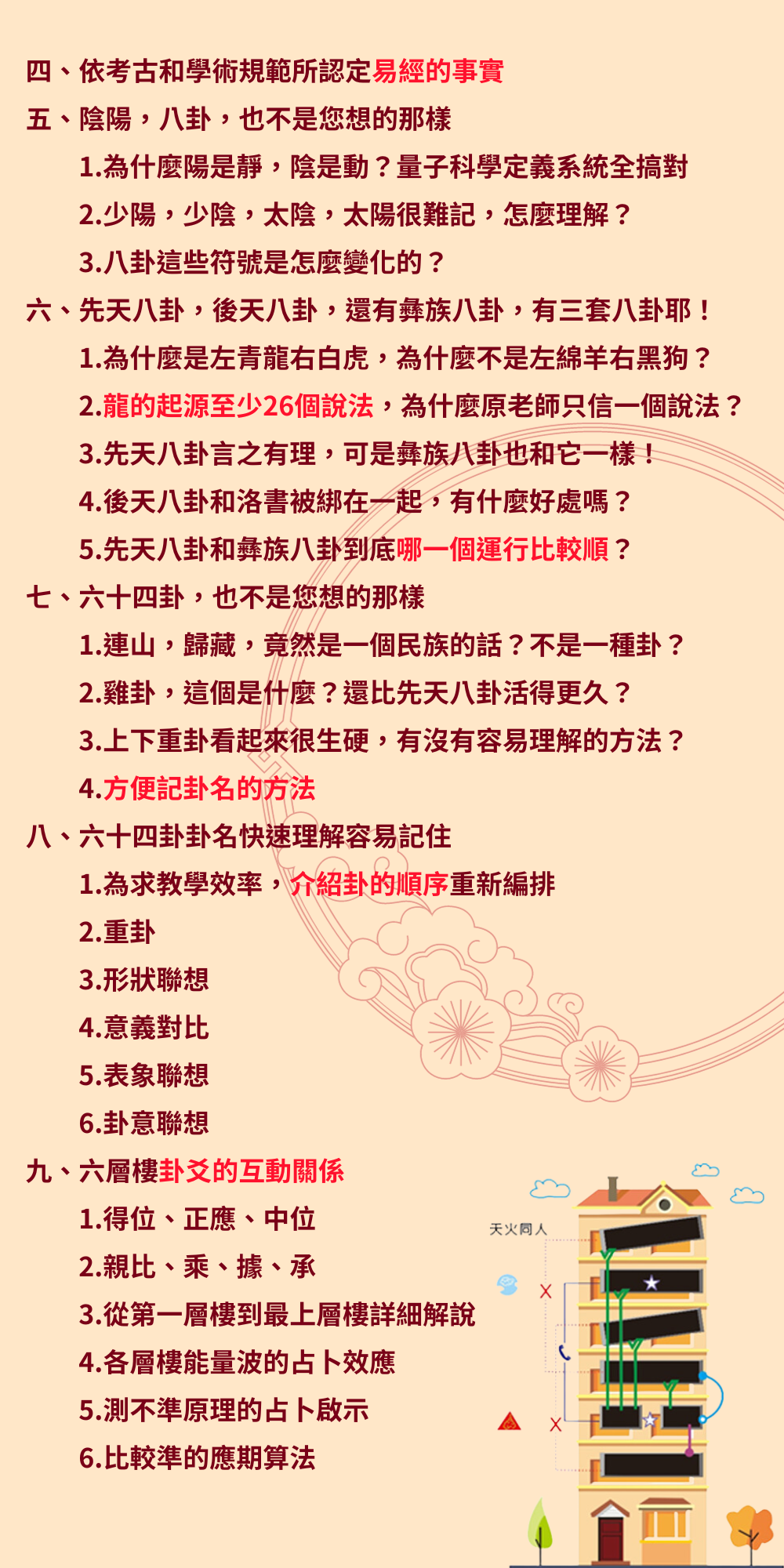 四、依考古和學術規範所認定易經的事實

五、陰陽，八卦，也不是您想的那樣

1.為什麼陽是靜，陰是動？量子科學定義系統全搞對

2.少陽，少陰，太陰，太陽很難記，怎麼理解？

3.八卦這些符號是怎麼變化的？

六、先天八卦，後天八卦，還有彝族八卦，有三套八卦耶！

1.為什麼是左青龍右白虎，為什麼不是左綿羊右黑狗？

2.龍的起源至少26個說法，為什麼原老師只信一個說法？

3.先天八卦言之有理，可是彝族八卦也和它一樣！

4.後天八卦和洛書被綁在一起，有什麼好處嗎？

5.先天八卦和彝族八卦到底哪一個運行比較順？

七、六十四卦，也不是您想的那樣

1.連山，歸藏，竟然是一個民族的話？不是一種卦？

2.雞卦，這個是什麼？還比先天八卦活得更久？

3.上下重卦看起來很生硬，有沒有容易理解的方法？

4.方便記卦名的方法

八、六十四卦卦名快速理解容易記住

1.為求教學效率，介紹卦的順序重新編排

2.重卦

3.形狀聯想

4.意義對比

5.表象聯想

6.卦意聯想

九、六層樓卦爻的互動關係

1.得位、正應、中位

2.親比、乘、據、承

3.從第一層樓到最上層樓詳細解說

4.各層樓能量波的占卜效應

5.測不準原理的占卜啟示

6.比較準的應期算法

天火同人